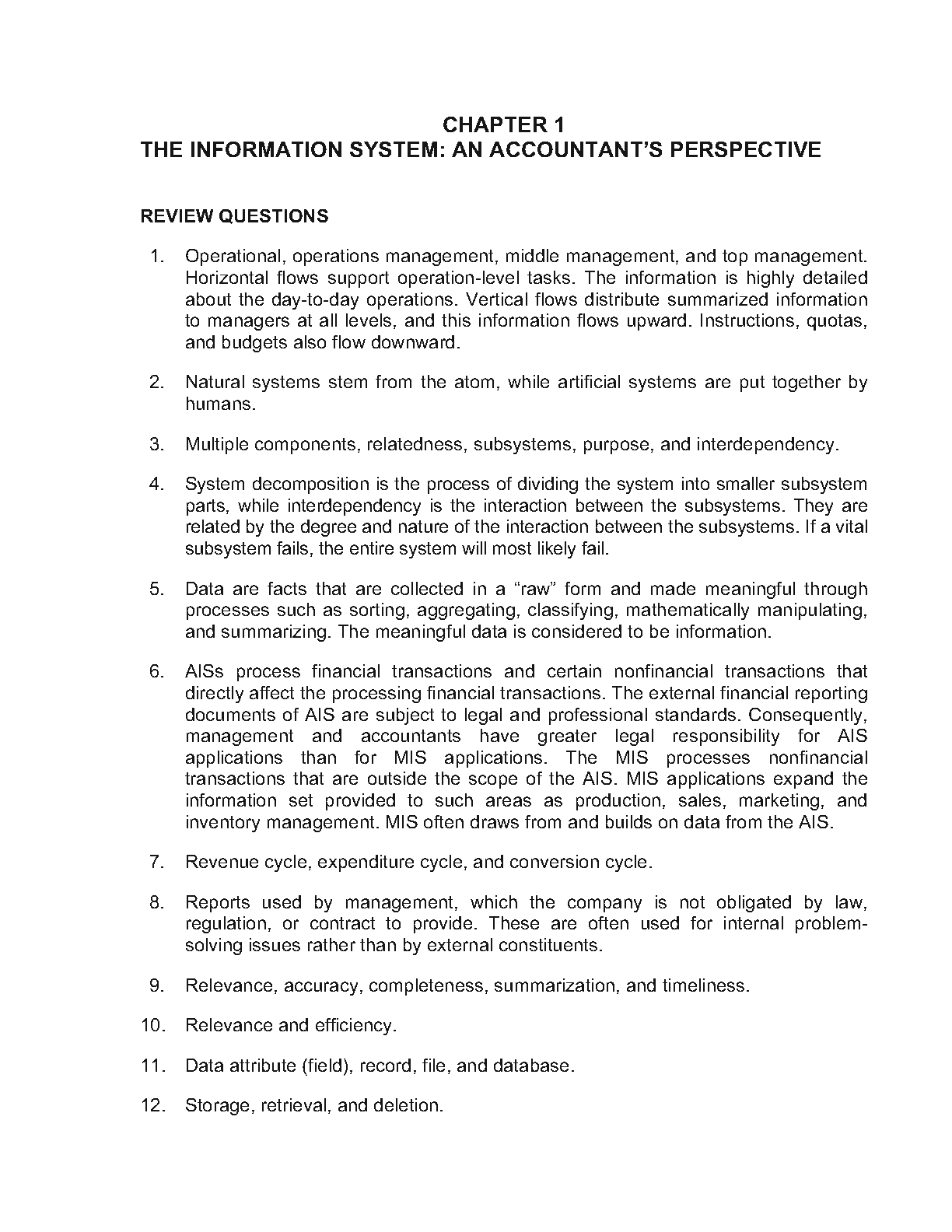 CHAPTER 1
THE INFORMATION SYSTEM: AN ACCOUNTANT'S PERSPECTIVE

REVIEW QUESTIONS

1. Operational, operations management, middle management, and top management. Horizontal flows support operation-level tasks. The information is highly detailed about the day-to-day operations. Vertical flows distribute summarized information to managers at all levels, and this information flows upward. Instructions, quotas, and budgets also flow downward.

2. Natural systems stem from the atom, while artificial systems are put together by humans.

3. Multiple components, relatedness, subsystems, purpose, and interdependency.

4. System decomposition is the process of dividing the system into smaller subsystem parts, while interdependency is the interaction between the subsystems. They are related by the degree and nature of the interaction between the subsystems. If a vital subsystem fails, the entire system will most likely fail.

5. Data are facts that are collected in a "raw" form and made meaningful through processes such as sorting, aggregating, classifying, mathematically manipulating, and summarizing. The meaningful data is considered to be information.

6. AISs process financial transactions and certain nonfinancial transactions that directly affect the processing financial transactions. The external financial reporting documents of AIS are subject to legal and professional standards. Consequently, management and accountants have greater legal responsibility for AIS applications than for MIS applications. The MIS processes nonfinancial transactions that are outside the scope of the AIS. MIS applications expand the information set provided to such areas as production, sales, marketing, and inventory management. MIS often draws from and builds on data from the AIS.

7. Revenue cycle, expenditure cycle, and conversion cycle.

8. Reports used by management, which the company is not obligated by law, regulation, or contract to provide. These are often used for internal problem-solving issues rather than by external constituents.

9. Relevance, accuracy, completeness, summarization, and timeliness.

10. Relevance and efficiency.

11. Data attribute (field), record, file, and database.

12. Storage, retrieval, and deletion.